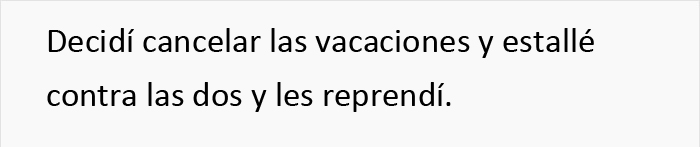 Decidí cancelar las vacaciones y estallé contra las dos y les reprendí.